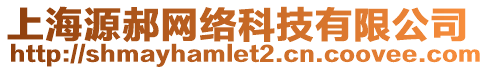 上海源郝网络科技有限公司
http://shmayhamlet2.cn.coovee.com